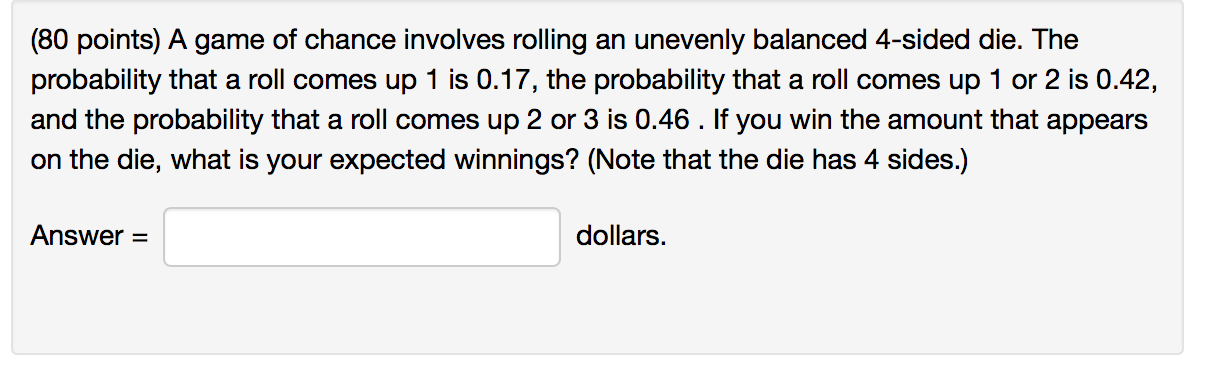 (80 points) A game of chance involves rolling an unevenly balanced 4-sided die. The probability that a roll comes up 1 is 0.17, the probability that a roll comes up 1 or 2 is 0.42, and the probability that a roll comes up 2 or 3 is 0.46 . If you win the amount that appears on the die, what is your expected winnings? (Note that the die has 4 sides.)

Answer = dollars.